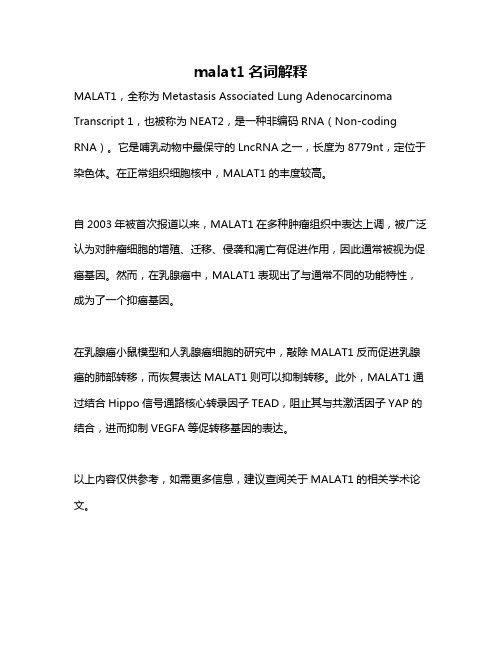 malat1 名词解释

MALAT1，全称为 Metastasis Associated Lung Adenocarcinoma Transcript 1，也被称为 NEAT2，是一种非编码 RNA（Non-coding RNA）。它是哺乳动物中最保守的 LncRNA 之一，长度为 8779nt，定位于染色体。在正常组织细胞核中，MALAT1 的丰度较高。

自 2003 年被首次报道以来，MALAT1 在多种肿瘤组织中表达上调，被广泛认为对肿瘤细胞的增殖、迁移、侵袭和凋亡有促进作用，因此通常被视为促癌基因。然而，在乳腺癌中，MALAT1 表现出了与通常不同的功能特性，成为了一个抑癌基因。

在乳腺癌小鼠模型和人乳腺癌细胞的研究中，敲除 MALAT1 反而促进乳腺癌的肺部转移，而恢复表达 MALAT1 则可以抑制转移。此外，MALAT1 通过结合 Hippo 信号通路核心转录因子 TEAD，阻止其与共激活因子 YAP 的结合，进而抑制 VEGFA 等促转移基因的表达。

以上内容仅供参考，如需更多信息，建议查阅关于 MALAT1 的相关学术论文。